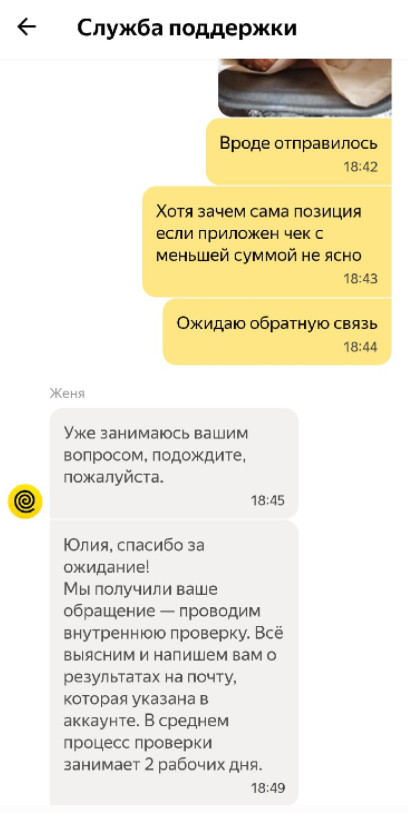 Служба поддержки

Вроде отправилось
18:42

Хотя зачем сама позиция если приложен чек с меньшей суммой не ясно
18:43

Ожидаю обратную связь
18:44

Женя

Уже занимаюсь вашим вопросом, подождите, пожалуйста.
18:45

Юлия, спасибо за ожидание!
Мы получили ваше обращение — проводим внутреннюю проверку. Всё выясним и напишем вам о результатах на почту, которая указана в аккаунте. В среднем процесс проверки занимает 2 рабочих дня.
18:49